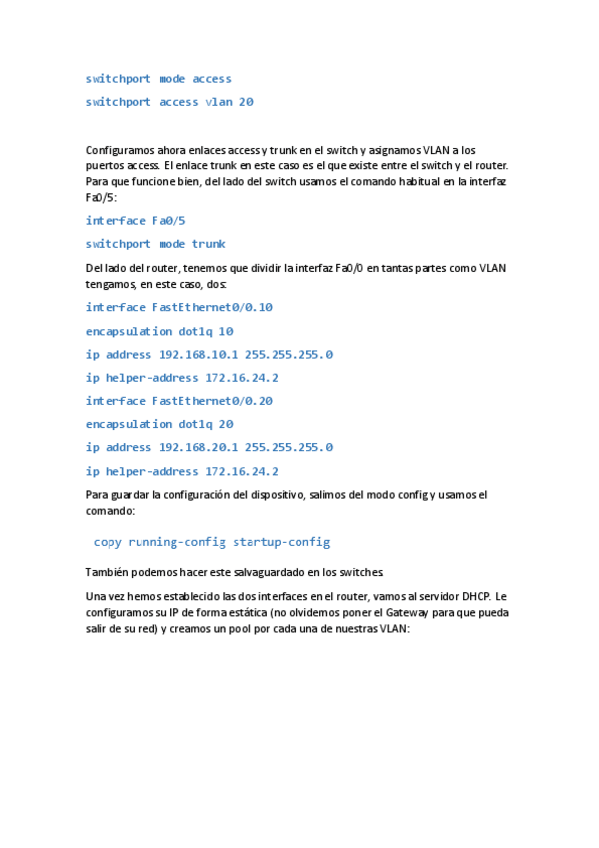 switchport mode access

switchport access vlan 20

Configuramos ahora enlaces access y trunk en el switch y asignamos VLAN a los puertos access. El enlace trunk en este caso es el que existe entre el switch y el router. Para que funcione bien, del lado del switch usamos el comando habitual en la interfaz Fa0/5:

interface Fa0/5

switchport mode trunk

Del lado del router, tenemos que dividir la interfaz Fa0/0 en tantas partes como VLAN tengamos, en este caso, dos:

interface FastEthernet0/0.10

encapsulation dot1q 10

ip address 192.168.10.1 255.255.255.0

ip helper-address 172.16.24.2

interface FastEthernet0/0.20

encapsulation dot1q 20

ip address 192.168.20.1 255.255.255.0

ip helper-address 172.16.24.2

Para guardar la configuración del dispositivo, salimos del modo config y usamos el comando:

copy running-config startup-config

También podemos hacer este salvaguardado en los switches.

Una vez hemos establecido las dos interfaces en el router, vamos al servidor DHCP. Le configuramos su IP de forma estática (no olvidemos poner el Gateway para que pueda salir de su red) y creamos un pool por cada una de nuestras VLAN: